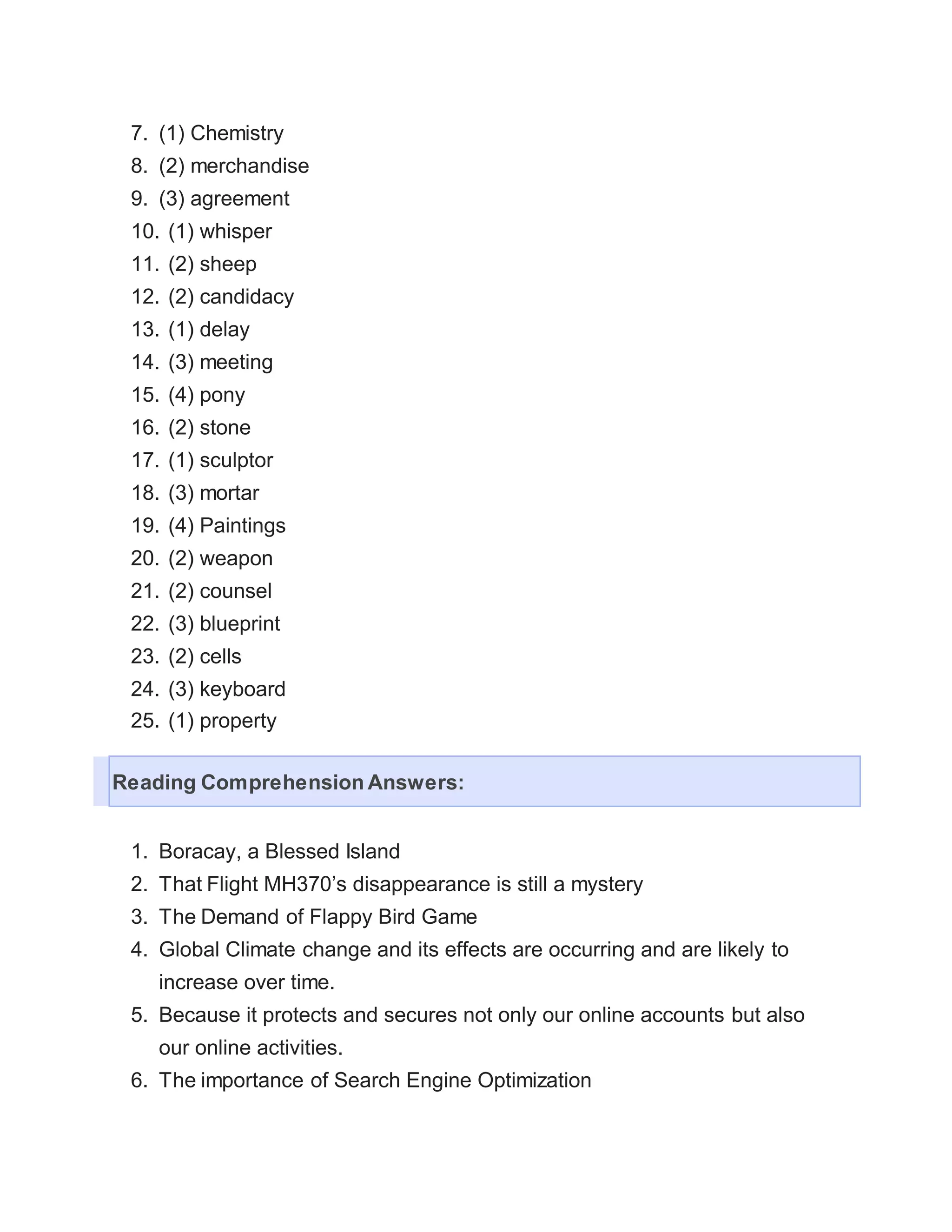 7. (1) Chemistry
8. (2) merchandise
9. (3) agreement
10. (1) whisper
11. (2) sheep
12. (2) candidacy
13. (1) delay
14. (3) meeting
15. (4) pony
16. (2) stone
17. (1) sculptor
18. (3) mortar
19. (4) Paintings
20. (2) weapon
21. (2) counsel
22. (3) blueprint
23. (2) cells
24. (3) keyboard
25. (1) property

Reading Comprehension Answers:

1. Boracay, a Blessed Island
2. That Flight MH370's disappearance is still a mystery
3. The Demand of Flappy Bird Game
4. Global Climate change and its effects are occurring and are likely to increase over time.
5. Because it protects and secures not only our online accounts but also our online activities.
6. The importance of Search Engine Optimization